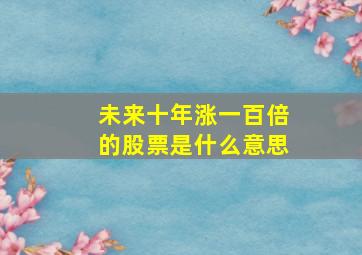 未来十年涨一百倍的股票是什么意思